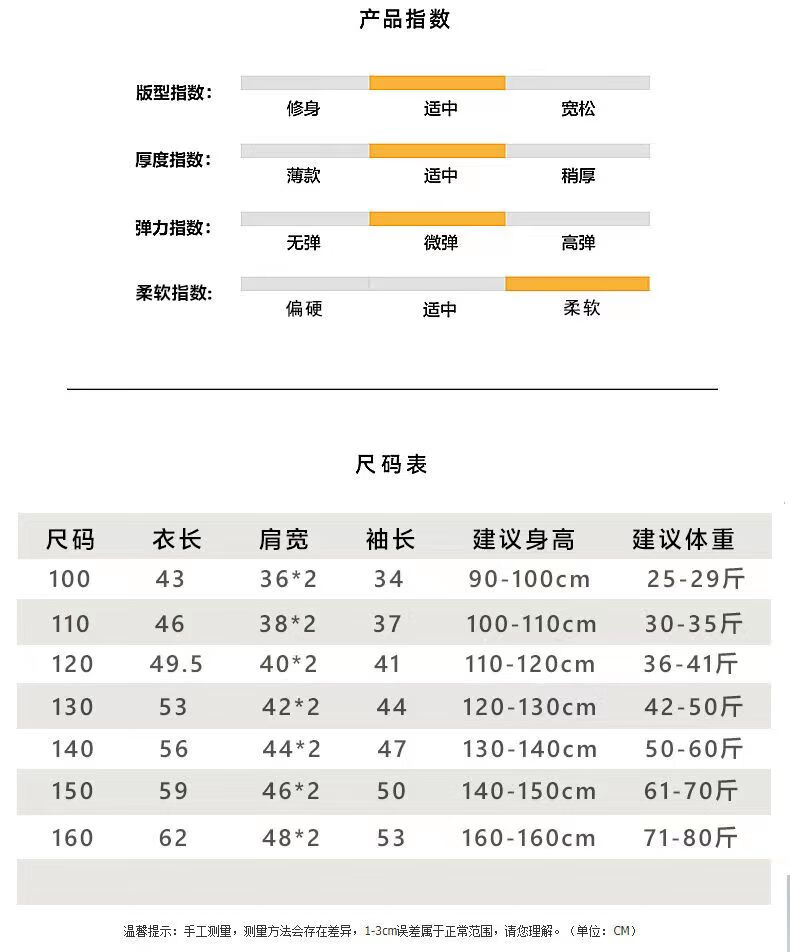 产品指数

版型指数：
修身 适中 宽松

厚度指数：
薄款 适中 稍厚

弹力指数：
无弹 微弹 高弹

柔软指数：
偏硬 适中 柔软

尺码表

| 尺码 | 衣长 | 肩宽 | 袖长 | 建议身高 | 建议体重 |
|---|---|---|---|---|---|
| 100 | 43 | 36*2 | 34 | 90-100cm | 25-29斤 |
| 110 | 46 | 38*2 | 37 | 100-110cm | 30-35斤 |
| 120 | 49.5 | 40*2 | 41 | 110-120cm | 36-41斤 |
| 130 | 53 | 42*2 | 44 | 120-130cm | 42-50斤 |
| 140 | 56 | 44*2 | 47 | 130-140cm | 50-60斤 |
| 150 | 59 | 46*2 | 50 | 140-150cm | 61-70斤 |
| 160 | 62 | 48*2 | 53 | 160-160cm | 71-80斤 |

温馨提示：手工测量，测量方法会存在差异，1-3cm误差属于正常范围，请您理解。（单位：CM）